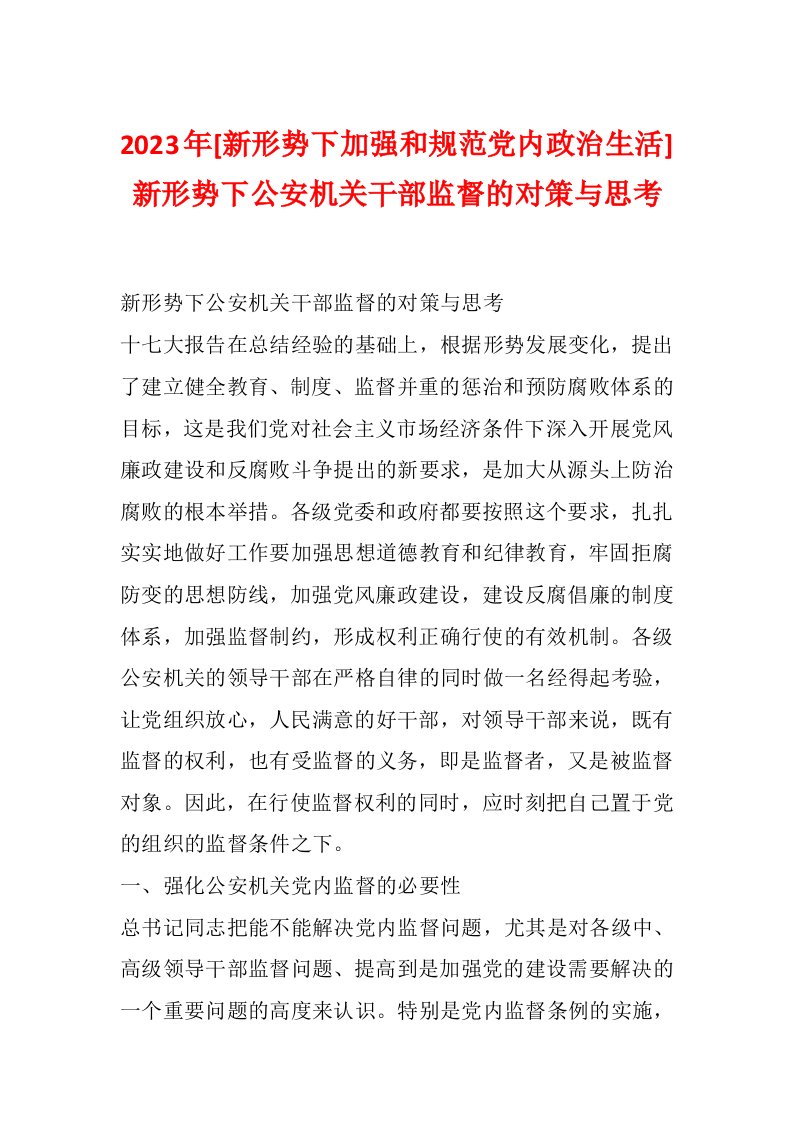 2023年[新形势下加强和规范党内政治生活]新形势下公安机关干部监督的对策与思考

新形势下公安机关干部监督的对策与思考

十七大报告在总结经验的基础上，根据形势发展变化，提出了建立健全教育、制度、监督并重的惩治和预防腐败体系的目标，这是我们党对社会主义市场经济条件下深入开展党风廉政建设和反腐败斗争提出的新要求，是加大从源头上防治腐败的根本举措。各级党委和政府都要按照这个要求，扎扎实实地做好工作要加强思想道德教育和纪律教育，牢固拒腐防变的思想防线，加强党风廉政建设，建设反腐倡廉的制度体系，加强监督制约，形成权利正确行使的有效机制。各级公安机关的领导干部在严格自律的同时做一名经得起考验，让党组织放心，人民满意的好干部，对领导干部来说，既有监督的权利，也有受监督的义务，即是监督者，又是被监督对象。因此，在行使监督权利的同时，应时刻把自己置于党的组织的监督条件之下。

一、强化公安机关党内监督的必要性

总书记同志把能不能解决党内监督问题，尤其是对各级中、高级领导干部监督问题、提高到是加强党的建设需要解决的一个重要问题的高度来认识。特别是党内监督条例的实施，